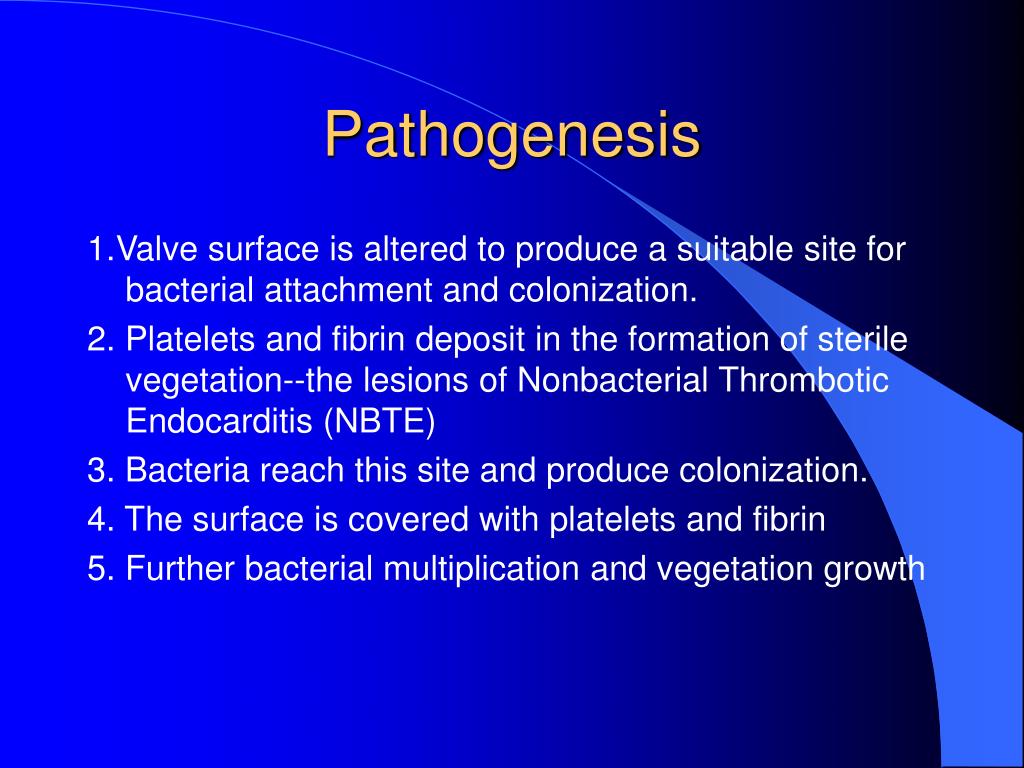 Pathogenesis

1.Valve surface is altered to produce a suitable site for bacterial attachment and colonization.

2. Platelets and fibrin deposit in the formation of sterile vegetation--the lesions of Nonbacterial Thrombotic Endocarditis (NBTE)

3. Bacteria reach this site and produce colonization.

4. The surface is covered with platelets and fibrin

5. Further bacterial multiplication and vegetation growth